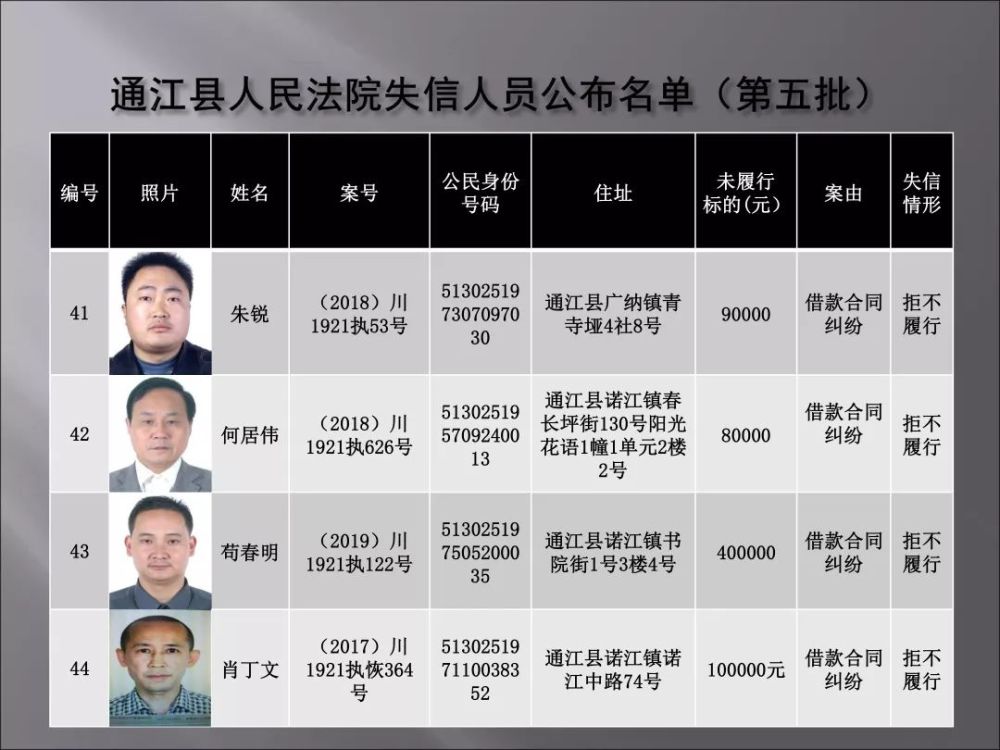 通江县人民法院失信人员公布名单（第五批）

| 编号 | 照片 | 姓名 | 案号 | 公民身份号码 | 住址 | 未履行标的(元) | 案由 | 失信情形 |
|---|---|---|---|---|---|---|---|---|
| 41 | | 朱锐 | （2018）川1921执53号 | 513025197307097030 | 通江县广纳镇青寺垭4社8号 | 90000 | 借款合同纠纷 | 拒不履行 |
| 42 | | 何居伟 | （2018）川1921执626号 | 513025195709240013 | 通江县诺江镇春长坪街130号阳光花语1幢1单元2楼2号 | 80000 | 借款合同纠纷 | 拒不履行 |
| 43 | | 苟春明 | （2019）川1921执122号 | 513025197505200035 | 通江县诺江镇书院街1号3楼4号 | 400000 | 借款合同纠纷 | 拒不履行 |
| 44 | | 肖丁文 | （2017）川1921执恢364号 | 513025197110038352 | 通江县诺江镇诺江中路74号 | 100000元 | 借款合同纠纷 | 拒不履行 |